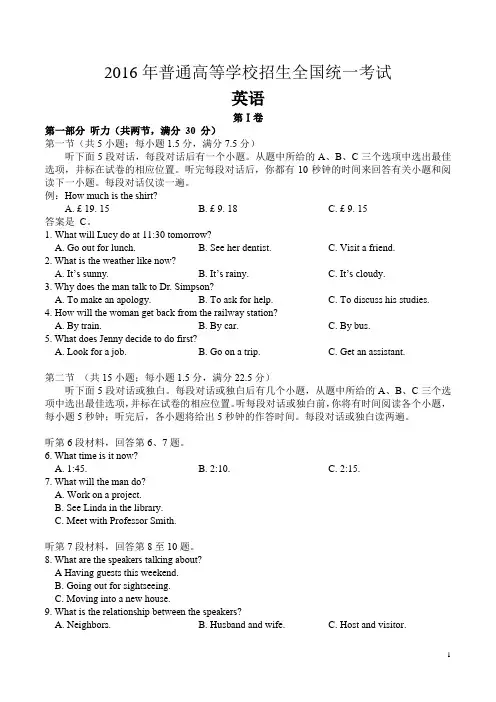 2016 年普通高等学校招生全国统一考试

英语

第 I 卷

第一部分 听力（共两节，满分 30 分）

第一节（共 5 小题；每小题 1.5 分，满分 7.5 分）

听下面 5 段对话，每段对话后有一个小题。从题中所给的 A、B、C 三个选项中选出最佳选项，并标在试卷的相应位置。听完每段对话后，你都有 10 秒钟的时间来回答有关小题和阅读下一小题。每段对话仅读一遍。

例：How much is the shirt?
A. £ 19. 15 B. £ 9. 18 C. £ 9. 15
答案是 C。

1. What will Lucy do at 11:30 tomorrow?
A. Go out for lunch. B. See her dentist. C. Visit a friend.
2. What is the weather like now?
A. It's sunny. B. It's rainy. C. It's cloudy.
3. Why does the man talk to Dr. Simpson?
A. To make an apology. B. To ask for help. C. To discuss his studies.
4. How will the woman get back from the railway station?
A. By train. B. By car. C. By bus.
5. What does Jenny decide to do first?
A. Look for a job. B. Go on a trip. C. Get an assistant.

第二节 （共 15 小题；每小题 1.5 分，满分 22.5 分）

听下面 5 段对话或独白。每段对话或独白后有几个小题，从题中所给的 A、B、C 三个选项中选出最佳选项，并标在试卷的相应位置。听每段对话或独白前，你将有时间阅读各个小题，每小题 5 秒钟；听完后，各小题将给出 5 秒钟的作答时间。每段对话或独白读两遍。

听第 6 段材料，回答第 6、7 题。
6. What time is it now?
A. 1:45. B. 2:10. C. 2:15.
7. What will the man do?
A. Work on a project.
B. See Linda in the library.
C. Meet with Professor Smith.

听第 7 段材料，回答第 8 至 10 题。
8. What are the speakers talking about?
A Having guests this weekend.
B. Going out for sightseeing.
C. Moving into a new house.
9. What is the relationship between the speakers?
A. Neighbors. B. Husband and wife. C. Host and visitor.

1